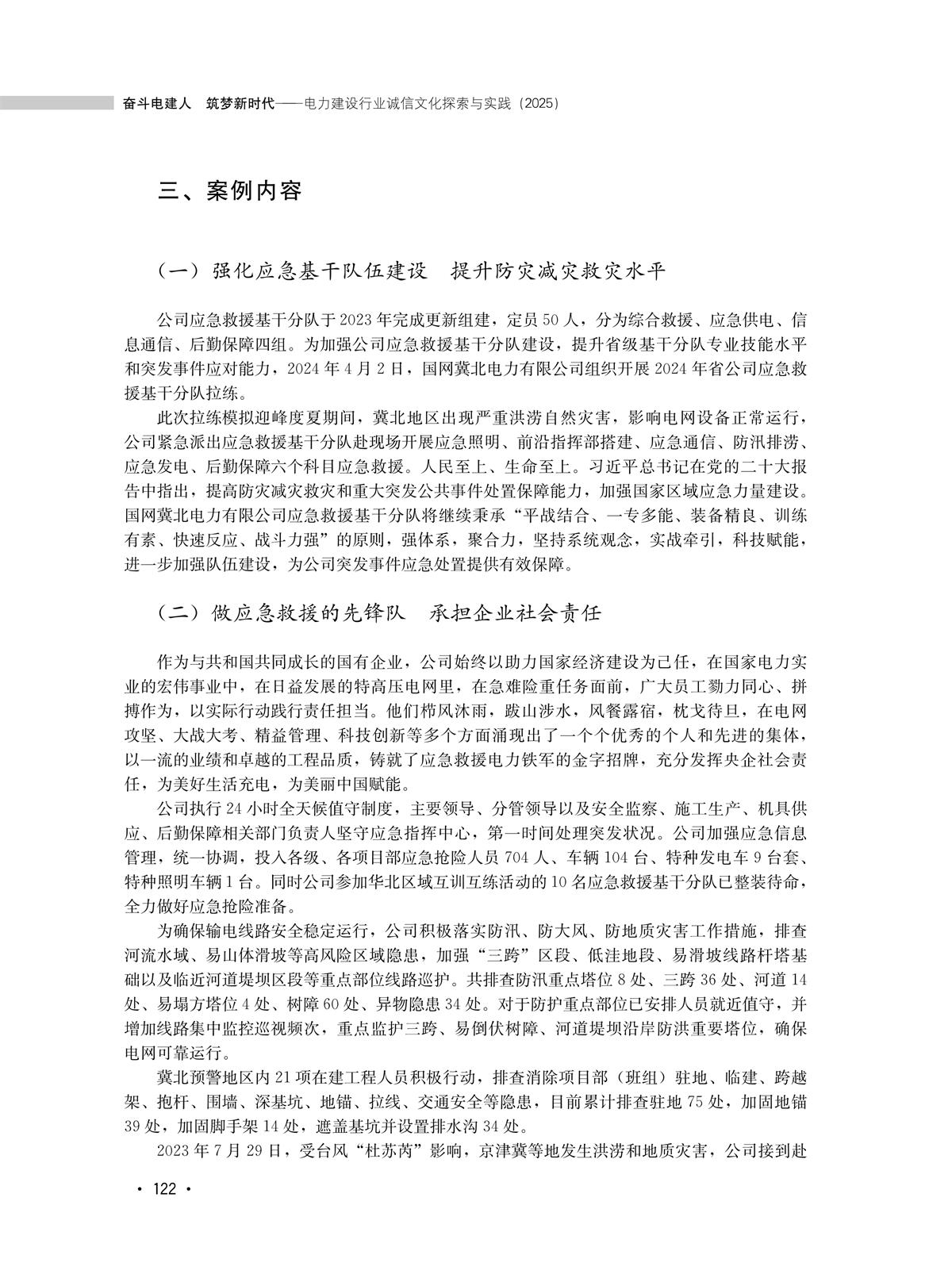 奋斗电建人　筑梦新时代——电力建设行业诚信文化探索与实践（2025）

三、案例内容

（一）强化应急基干队伍建设　提升防灾减灾救灾水平

公司应急救援基干分队于2023年完成更新组建，定员50人，分为综合救援、应急供电、信息通信、后勤保障四组。为加强公司应急救援基干分队建设，提升省级基干分队专业技能水平和突发事件应对能力，2024年4月2日，国网冀北电力有限公司组织开展2024年省公司应急救援基干分队拉练。

此次拉练模拟迎峰度夏期间，冀北地区出现严重洪涝自然灾害，影响电网设备正常运行，公司紧急派出应急救援基干分队赴现场开展应急照明、前沿指挥部搭建、应急通信、防汛排涝、应急发电、后勤保障六个科目应急救援。人民至上、生命至上。习近平总书记在党的二十大报告中指出，提高防灾减灾救灾和重大突发公共事件处置保障能力，加强国家区域应急力量建设。国网冀北电力有限公司应急救援基干分队将继续秉承“平战结合、一专多能、装备精良、训练有素、快速反应、战斗力强”的原则，强体系，聚合力，坚持系统观念，实战牵引，科技赋能，进一步加强队伍建设，为公司突发事件应急处置提供有效保障。

（二）做应急救援的先锋队　承担企业社会责任

作为与共和国共同成长的国有企业，公司始终以助力国家经济建设为己任，在国家电力实业的宏伟事业中，在日益发展的特高压电网里，在急难险重任务面前，广大员工勠力同心、拼搏作为，以实际行动践行责任担当。他们栉风沐雨，跋山涉水，风餐露宿，枕戈待旦，在电网攻坚、大战大考、精益管理、科技创新等多个方面涌现出了一个个优秀的个人和先进的集体，以一流的业绩和卓越的工程品质，铸就了应急救援电力铁军的金字招牌，充分发挥央企社会责任，为美好生活充电，为美丽中国赋能。

公司执行24小时全天候值守制度，主要领导、分管领导以及安全监察、施工生产、机具供应、后勤保障相关部门负责人坚守应急指挥中心，第一时间处理突发状况。公司加强应急信息管理，统一协调，投入各级、各项目部应急抢险人员704人、车辆104台、特种发电车9台套、特种照明车辆1台。同时公司参加华北区域互训互练活动的10名应急救援基干分队已整装待命，全力做好应急抢险准备。

为确保输电线路安全稳定运行，公司积极落实防汛、防大风、防地质灾害工作措施，排查河流水域、易山体滑坡等高风险区域隐患，加强“三跨”区段、低洼地段、易滑坡线路杆塔基础以及临近河道堤坝区段等重点部位线路巡护。共排查防汛重点塔位8处、三跨36处、河道14处、易塌方塔位4处、树障60处、异物隐患34处。对于防护重点部位已安排人员就近值守，并增加线路集中监控巡视频次，重点监护三跨、易倒伏树障、河道堤坝沿岸防洪重要塔位，确保电网可靠运行。

冀北预警地区内21项在建工程人员积极行动，排查消除项目部（班组）驻地、临建、跨越架、抱杆、围墙、深基坑、地锚、拉线、交通安全等隐患，目前累计排查驻地75处，加固地锚39处，加固脚手架14处，遮盖基坑并设置排水沟34处。

2023年7月29日，受台风“杜苏芮”影响，京津冀等地发生洪涝和地质灾害，公司接到赴

· 122 ·